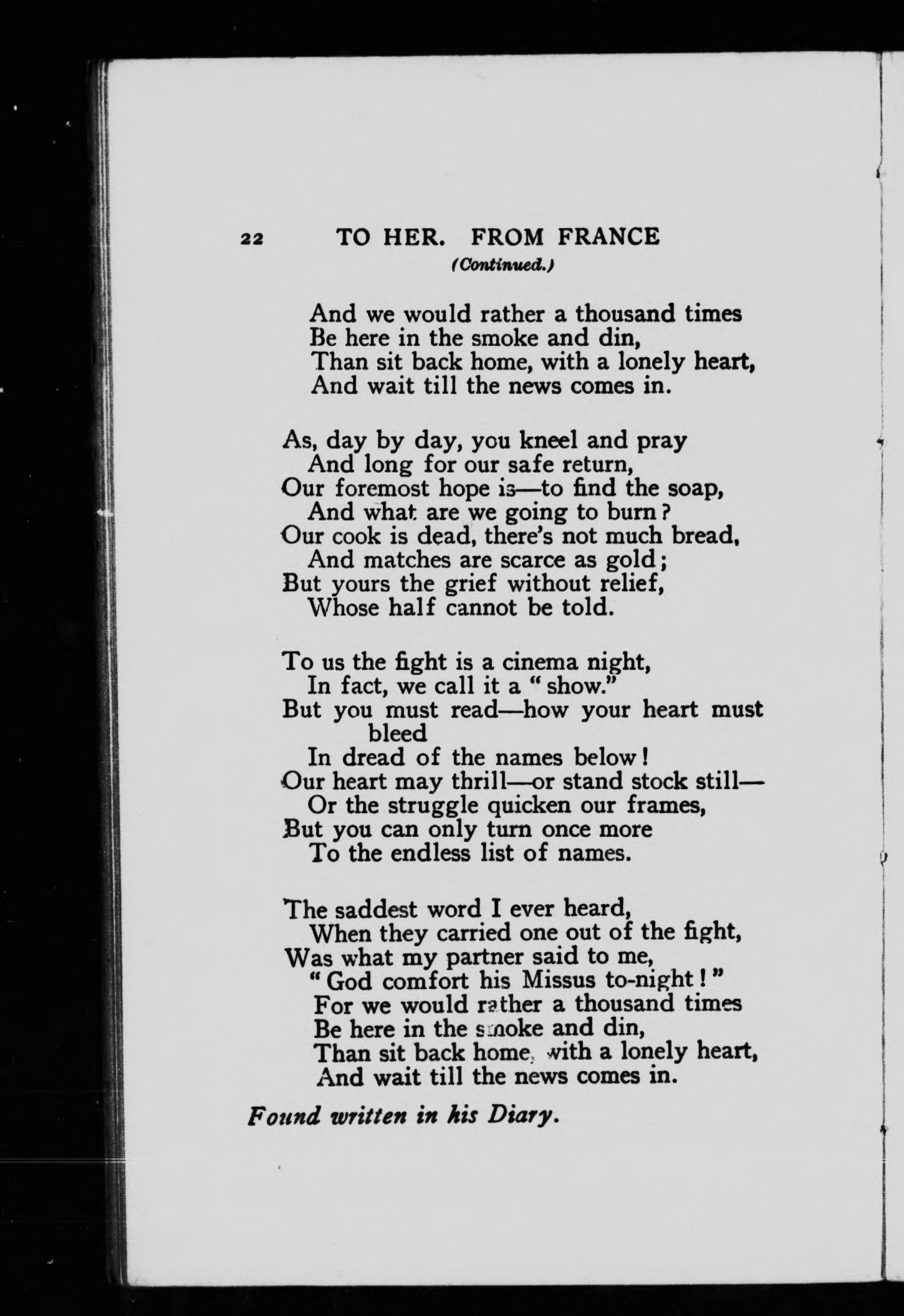 22 TO HER. FROM FRANCE
(Continued.)

And we would rather a thousand times
Be here in the smoke and din,
Than sit back home, with a lonely heart,
And wait till the news comes in.

As, day by day, you kneel and pray
And long for our safe return,
Our foremost hope is—to find the soap,
And what are we going to burn?
Our cook is dead, there's not much bread,
And matches are scarce as gold;
But yours the grief without relief,
Whose half cannot be told.

To us the fight is a cinema night,
In fact, we call it a "show."
But you must read—how your heart must bleed
In dread of the names below!
Our heart may thrill—or stand stock still—
Or the struggle quicken our frames,
But you can only turn once more
To the endless list of names.

The saddest word I ever heard,
When they carried one out of the fight,
Was what my partner said to me,
"God comfort his Missus to-night!"
For we would rather a thousand times
Be here in the smoke and din,
Than sit back home, with a lonely heart,
And wait till the news comes in.

Found written in his Diary.